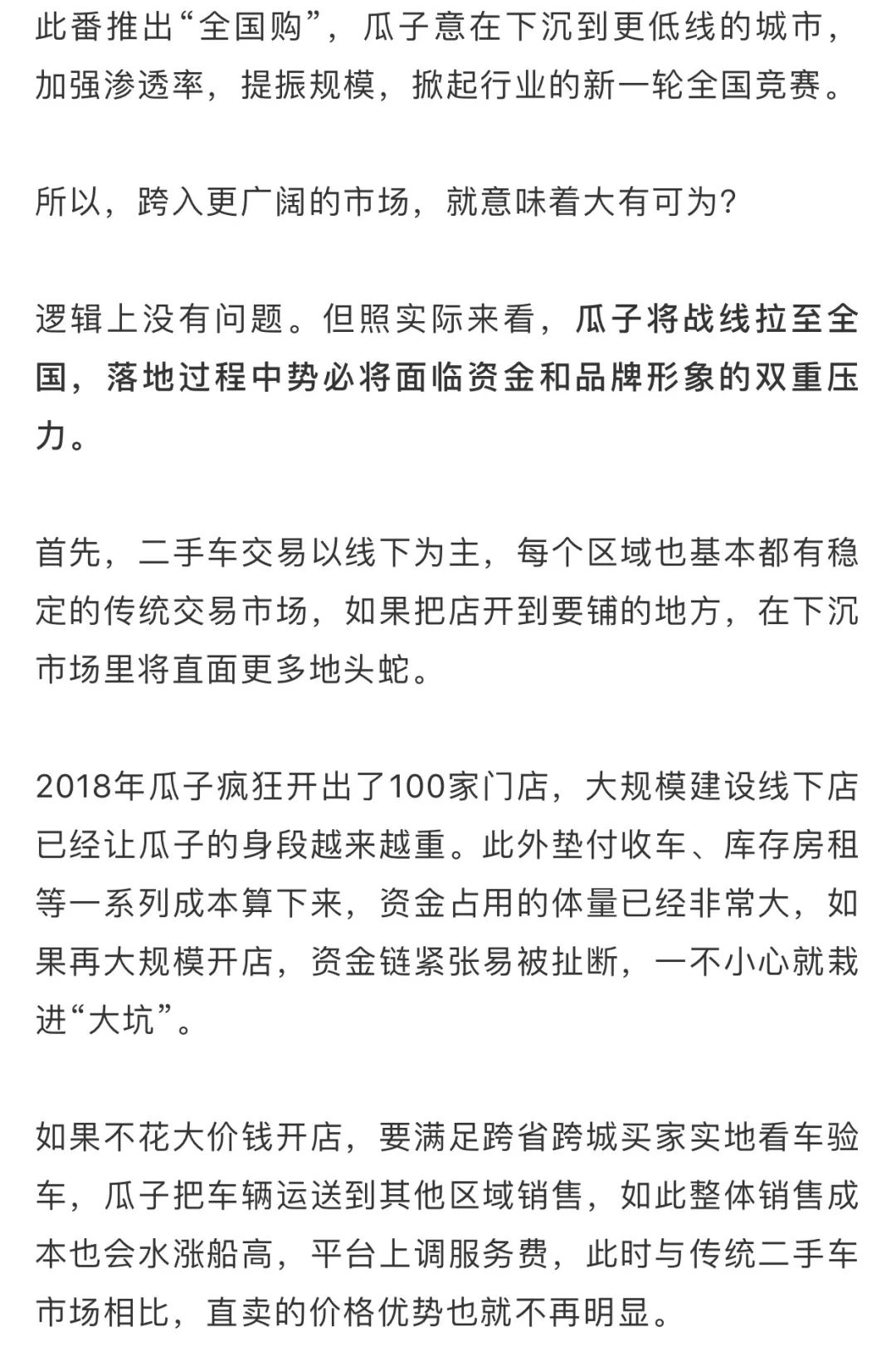 此番推出“全国购”，瓜子意在下沉到更低线的城市，加强渗透率，提振规模，掀起行业的新一轮全国竞赛。

所以，跨入更广阔的市场，就意味着大有可为?

逻辑上没有问题。但照实际来看，瓜子将战线拉至全国，落地过程中势必将面临资金和品牌形象的双重压力。

首先，二手车交易以线下为主，每个区域也基本都有稳定的传统交易市场，如果把店开到要铺的地方，在下沉市场里将直面更多地头蛇。

2018年瓜子疯狂开出了100家门店，大规模建设线下店已经让瓜子的身段越来越重。此外垫付收车、库存房租等一系列成本算下来，资金占用的体量已经非常大，如果再大规模开店，资金链紧张易被扯断，一不小心就栽进“大坑”。

如果不花大价钱开店，要满足跨省跨城买家实地看车验车，瓜子把车辆运送到其他区域销售，如此整体销售成本也会水涨船高，平台上调服务费，此时与传统二手车市场相比，直卖的价格优势也就不再明显。